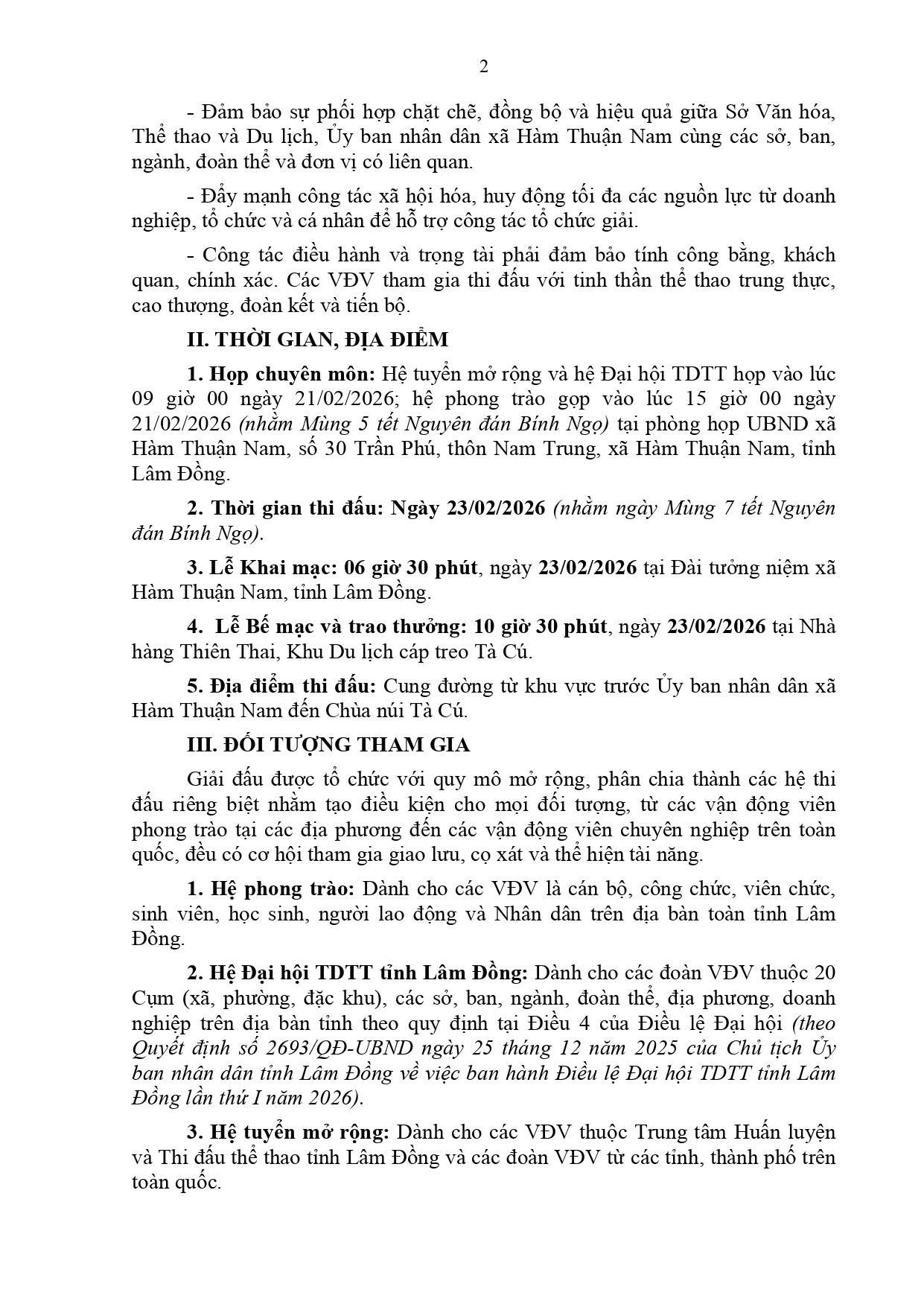 2

- Đảm bảo sự phối hợp chặt chẽ, đồng bộ và hiệu quả giữa Sở Văn hóa, Thể thao và Du lịch, Ủy ban nhân dân xã Hàm Thuận Nam cùng các sở, ban, ngành, đoàn thể và đơn vị có liên quan.

- Đẩy mạnh công tác xã hội hóa, huy động tối đa các nguồn lực từ doanh nghiệp, tổ chức và cá nhân để hỗ trợ công tác tổ chức giải.

- Công tác điều hành và trọng tài phải đảm bảo tính công bằng, khách quan, chính xác. Các VĐV tham gia thi đấu với tinh thần thể thao trung thực, cao thượng, đoàn kết và tiến bộ.

II. THỜI GIAN, ĐỊA ĐIỂM

1. Họp chuyên môn: Hệ tuyển mở rộng và hệ Đại hội TDTT họp vào lúc 09 giờ 00 ngày 21/02/2026; hệ phong trào gọp vào lúc 15 giờ 00 ngày 21/02/2026 (nhằm Mùng 5 tết Nguyên đán Bính Ngọ) tại phòng họp UBND xã Hàm Thuận Nam, số 30 Trần Phú, thôn Nam Trung, xã Hàm Thuận Nam, tỉnh Lâm Đồng.

2. Thời gian thi đấu: Ngày 23/02/2026 (nhằm ngày Mùng 7 tết Nguyên đán Bính Ngọ).

3. Lễ Khai mạc: 06 giờ 30 phút, ngày 23/02/2026 tại Đài tưởng niệm xã Hàm Thuận Nam, tỉnh Lâm Đồng.

4. Lễ Bế mạc và trao thưởng: 10 giờ 30 phút, ngày 23/02/2026 tại Nhà hàng Thiên Thai, Khu Du lịch cáp treo Tà Cú.

5. Địa điểm thi đấu: Cung đường từ khu vực trước Ủy ban nhân dân xã Hàm Thuận Nam đến Chùa núi Tà Cú.

III. ĐỐI TƯỢNG THAM GIA

Giải đấu được tổ chức với quy mô mở rộng, phân chia thành các hệ thi đấu riêng biệt nhằm tạo điều kiện cho mọi đối tượng, từ các vận động viên phong trào tại các địa phương đến các vận động viên chuyên nghiệp trên toàn quốc, đều có cơ hội tham gia giao lưu, cọ xát và thể hiện tài năng.

1. Hệ phong trào: Dành cho các VĐV là cán bộ, công chức, viên chức, sinh viên, học sinh, người lao động và Nhân dân trên địa bàn toàn tỉnh Lâm Đồng.

2. Hệ Đại hội TDTT tỉnh Lâm Đồng: Dành cho các đoàn VĐV thuộc 20 Cụm (xã, phường, đặc khu), các sở, ban, ngành, đoàn thể, địa phương, doanh nghiệp trên địa bàn tỉnh theo quy định tại Điều 4 của Điều lệ Đại hội (theo Quyết định số 2693/QĐ-UBND ngày 25 tháng 12 năm 2025 của Chủ tịch Ủy ban nhân dân tỉnh Lâm Đồng về việc ban hành Điều lệ Đại hội TDTT tỉnh Lâm Đồng lần thứ I năm 2026).

3. Hệ tuyển mở rộng: Dành cho các VĐV thuộc Trung tâm Huấn luyện và Thi đấu thể thao tỉnh Lâm Đồng và các đoàn VĐV từ các tỉnh, thành phố trên toàn quốc.